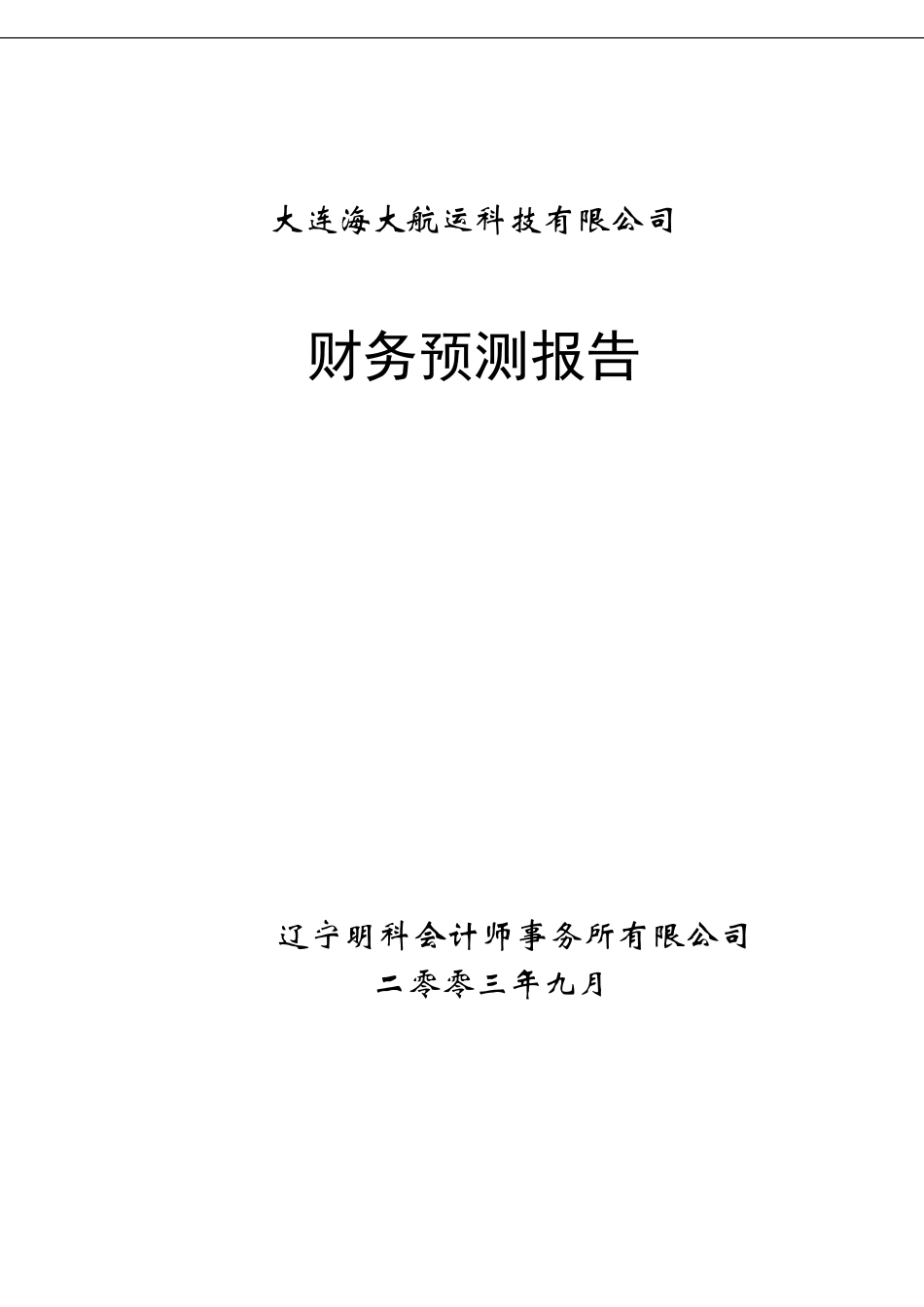 大连海大航运科技有限公司

财务预测报告

辽宁明科会计师事务所有限公司
二零零三年九月